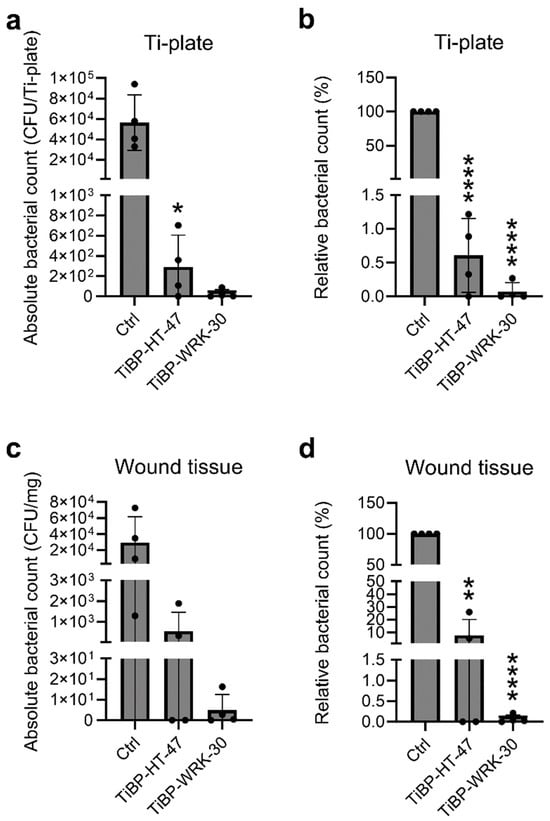 a

Ti-plate

Absolute bacterial count (CFU/Ti-plate)

$1\times10^5$
$8\times10^4$
$6\times10^4$
$4\times10^4$
$2\times10^4$
$1\times10^3$
$8\times10^2$
$6\times10^2$
$4\times10^2$
$2\times10^2$
0

*

Ctrl
TiBP-HT-47
TiBP-WRK-30

b

Ti-plate

Relative bacterial count (%)

150
100
50
1.5
1.0
0.5
0.0

****
****

Ctrl
TiBP-HT-47
TiBP-WRK-30

c

Wound tissue

Absolute bacterial count (CFU/mg)

$8\times10^4$
$6\times10^4$
$4\times10^4$
$2\times10^4$
$3\times10^3$
$2\times10^3$
$1\times10^3$
$3\times10^1$
$2\times10^1$
$1\times10^1$
0

Ctrl
TiBP-HT-47
TiBP-WRK-30

d

Wound tissue

Relative bacterial count (%)

150
100
50
50
40
30
20
10
1.5
1.0
0.5
0.0

**
****

Ctrl
TiBP-HT-47
TiBP-WRK-30